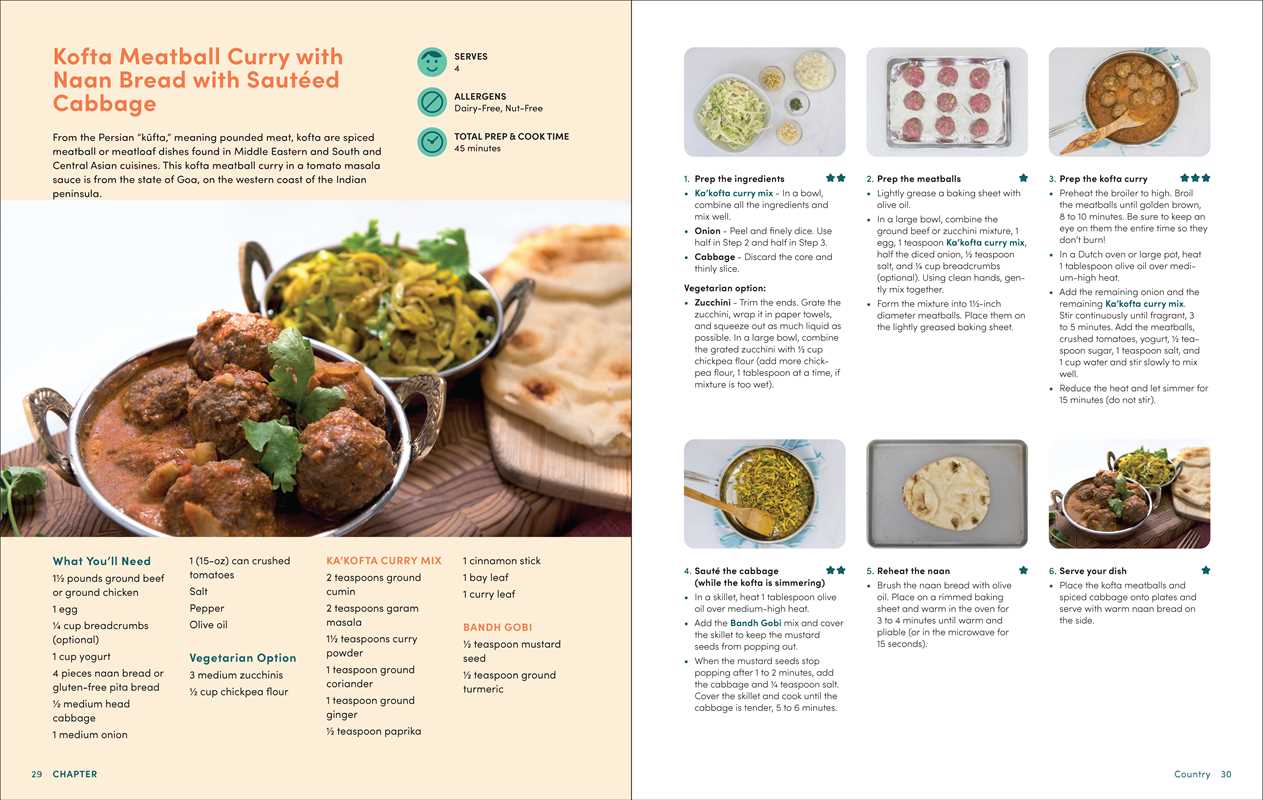 Kofta Meatball Curry with Naan Bread with Sautéed Cabbage

SERVES
4

ALLERGENS
Dairy-Free, Nut-Free

TOTAL PREP & COOK TIME
45 minutes

From the Persian "kūfta," meaning pounded meat, kofta are spiced meatball or meatloaf dishes found in Middle Eastern and South and Central Asian cuisines. This kofta meatball curry in a tomato masala sauce is from the state of Goa, on the western coast of the Indian peninsula.

What You'll Need
1½ pounds ground beef or ground chicken
1 egg
¼ cup breadcrumbs (optional)
1 cup yogurt
4 pieces naan bread or gluten-free pita bread
½ medium head cabbage
1 medium onion
1 (15-oz) can crushed tomatoes
Salt
Pepper
Olive oil

Vegetarian Option
3 medium zucchinis
½ cup chickpea flour

KA'KOFTA CURRY MIX
2 teaspoons ground cumin
2 teaspoons garam masala
1½ teaspoons curry powder
1 teaspoon ground coriander
1 teaspoon ground ginger
½ teaspoon paprika
1 cinnamon stick
1 bay leaf
1 curry leaf

BANDH GOBI
½ teaspoon mustard seed
½ teaspoon ground turmeric

29 CHAPTER

1. Prep the ingredients
• Ka'kofta curry mix - In a bowl, combine all the ingredients and mix well.
• Onion - Peel and finely dice. Use half in Step 2 and half in Step 3.
• Cabbage - Discard the core and thinly slice.
Vegetarian option:
• Zucchini - Trim the ends. Grate the zucchini, wrap it in paper towels, and squeeze out as much liquid as possible. In a large bowl, combine the grated zucchini with ½ cup chickpea flour (add more chickpea flour, 1 tablespoon at a time, if mixture is too wet).

2. Prep the meatballs
• Lightly grease a baking sheet with olive oil.
• In a large bowl, combine the ground beef or zucchini mixture, 1 egg, 1 teaspoon Ka'kofta curry mix, half the diced onion, ½ teaspoon salt, and ¼ cup breadcrumbs (optional). Using clean hands, gently mix together.
• Form the mixture into 1½-inch diameter meatballs. Place them on the lightly greased baking sheet.

3. Prep the kofta curry
• Preheat the broiler to high. Broil the meatballs until golden brown, 8 to 10 minutes. Be sure to keep an eye on them the entire time so they don't burn!
• In a Dutch oven or large pot, heat 1 tablespoon olive oil over medium-high heat.
• Add the remaining onion and the remaining Ka'kofta curry mix. Stir continuously until fragrant, 3 to 5 minutes. Add the meatballs, crushed tomatoes, yogurt, ½ teaspoon sugar, 1 teaspoon salt, and 1 cup water and stir slowly to mix well.
• Reduce the heat and let simmer for 15 minutes (do not stir).

4. Sauté the cabbage (while the kofta is simmering)
• In a skillet, heat 1 tablespoon olive oil over medium-high heat.
• Add the Bandh Gobi mix and cover the skillet to keep the mustard seeds from popping out.
• When the mustard seeds stop popping after 1 to 2 minutes, add the cabbage and ¼ teaspoon salt. Cover the skillet and cook until the cabbage is tender, 5 to 6 minutes.

5. Reheat the naan
• Brush the naan bread with olive oil. Place on a rimmed baking sheet and warm in the oven for 3 to 4 minutes until warm and pliable (or in the microwave for 15 seconds).

6. Serve your dish
• Place the kofta meatballs and spiced cabbage onto plates and serve with warm naan bread on the side.

Country 30